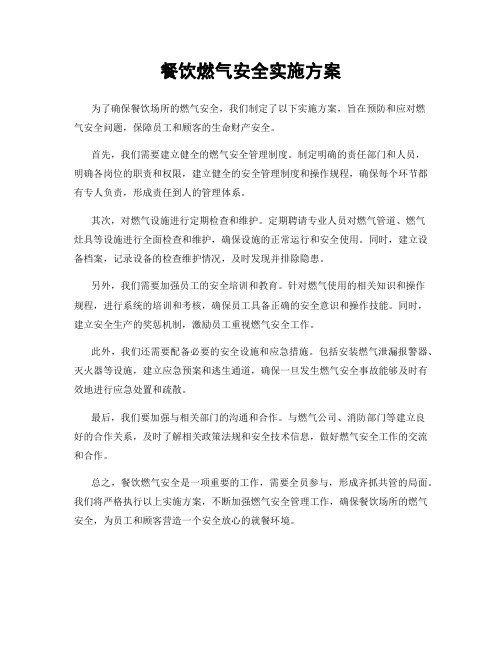 餐饮燃气安全实施方案

为了确保餐饮场所的燃气安全，我们制定了以下实施方案，旨在预防和应对燃气安全问题，保障员工和顾客的生命财产安全。

首先，我们需要建立健全的燃气安全管理制度。制定明确的责任部门和人员，明确各岗位的职责和权限，建立健全的安全管理制度和操作规程，确保每个环节都有专人负责，形成责任到人的管理体系。

其次，对燃气设施进行定期检查和维护。定期聘请专业人员对燃气管道、燃气灶具等设施进行全面检查和维护，确保设施的正常运行和安全使用。同时，建立设备档案，记录设备的检查维护情况，及时发现并排除隐患。

另外，我们需要加强员工的安全培训和教育。针对燃气使用的相关知识和操作规程，进行系统的培训和考核，确保员工具备正确的安全意识和操作技能。同时，建立安全生产的奖惩机制，激励员工重视燃气安全工作。

此外，我们还需要配备必要的安全设施和应急措施。包括安装燃气泄漏报警器、灭火器等设施，建立应急预案和逃生通道，确保一旦发生燃气安全事故能够及时有效地进行应急处置和疏散。

最后，我们要加强与相关部门的沟通和合作。与燃气公司、消防部门等建立良好的合作关系，及时了解相关政策法规和安全技术信息，做好燃气安全工作的交流和合作。

总之，餐饮燃气安全是一项重要的工作，需要全员参与，形成齐抓共管的局面。我们将严格执行以上实施方案，不断加强燃气安全管理工作，确保餐饮场所的燃气安全，为员工和顾客营造一个安全放心的就餐环境。